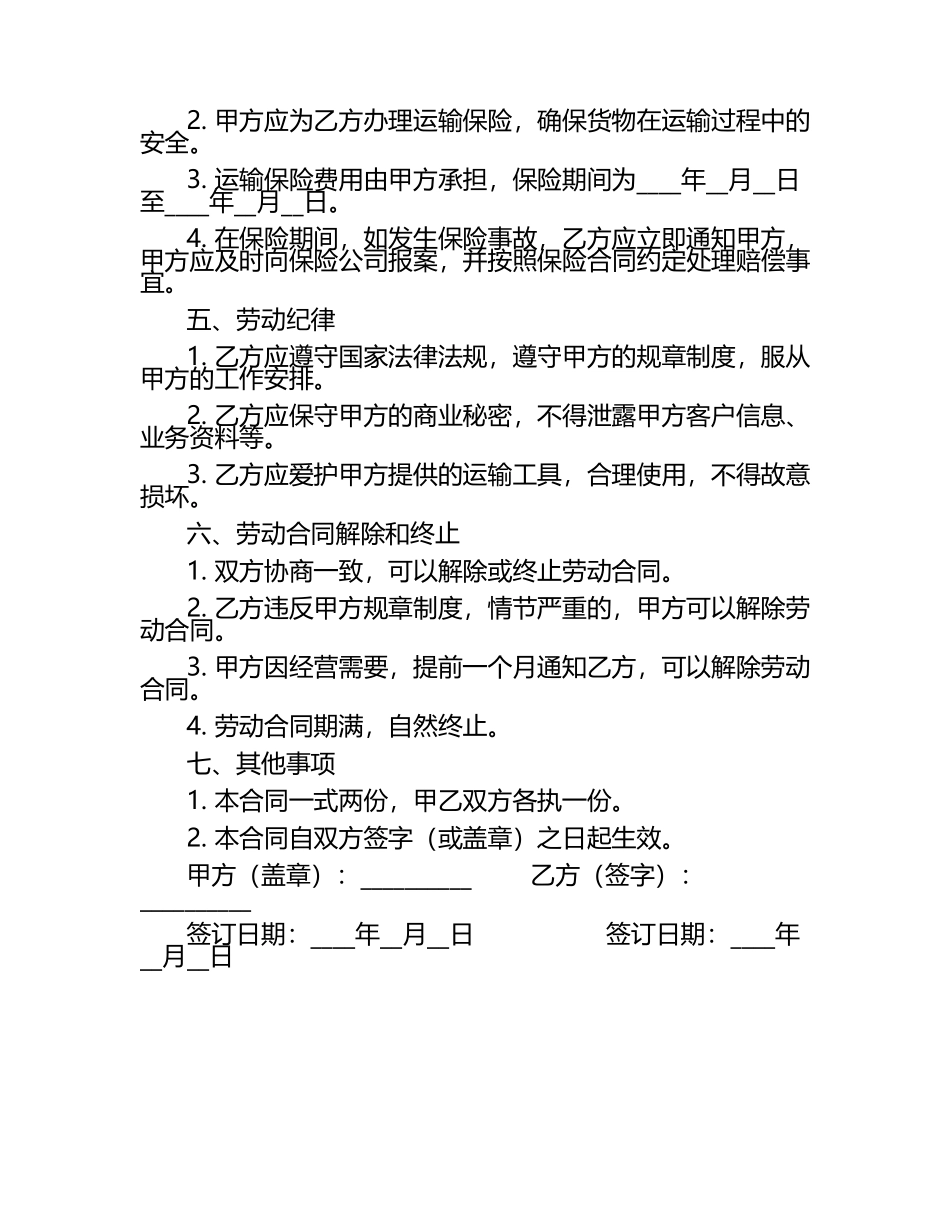 2. 甲方应为乙方办理运输保险，确保货物在运输过程中的安全。

3. 运输保险费用由甲方承担，保险期间为____年__月__日至____年__月__日。

4. 在保险期间，如发生保险事故，乙方应立即通知甲方，甲方应及时向保险公司报案，并按照保险合同约定处理赔偿事宜。

五、劳动纪律

1. 乙方应遵守国家法律法规，遵守甲方的规章制度，服从甲方的工作安排。

2. 乙方应保守甲方的商业秘密，不得泄露甲方客户信息、业务资料等。

3. 乙方应爱护甲方提供的运输工具，合理使用，不得故意损坏。

六、劳动合同解除和终止

1. 双方协商一致，可以解除或终止劳动合同。

2. 乙方违反甲方规章制度，情节严重的，甲方可以解除劳动合同。

3. 甲方因经营需要，提前一个月通知乙方，可以解除劳动合同。

4. 劳动合同期满，自然终止。

七、其他事项

1. 本合同一式两份，甲乙双方各执一份。

2. 本合同自双方签字（或盖章）之日起生效。

甲方（盖章）：__________ 乙方（签字）：__________

签订日期：____年__月__日 签订日期：____年__月__日